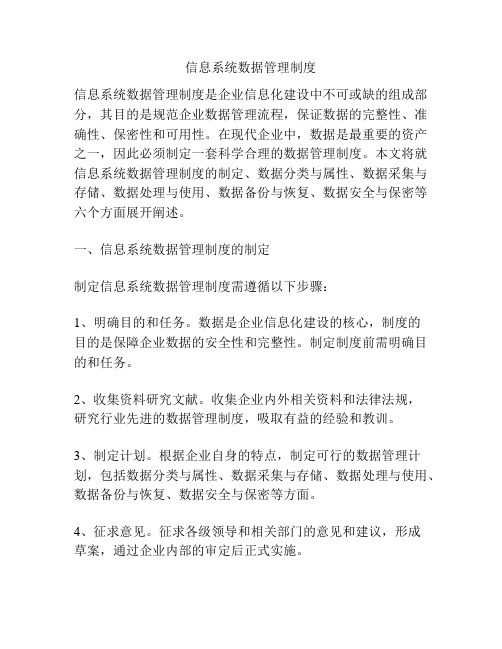 信息系统数据管理制度

信息系统数据管理制度是企业信息化建设中不可或缺的组成部分，其目的是规范企业数据管理流程，保证数据的完整性、准确性、保密性和可用性。在现代企业中，数据是最重要的资产之一，因此必须制定一套科学合理的数据管理制度。本文将就信息系统数据管理制度的制定、数据分类与属性、数据采集与存储、数据处理与使用、数据备份与恢复、数据安全与保密等六个方面展开阐述。

一、信息系统数据管理制度的制定

制定信息系统数据管理制度需遵循以下步骤：

1、明确目的和任务。数据是企业信息化建设的核心，制度的目的是保障企业数据的安全性和完整性。制定制度前需明确目的和任务。

2、收集资料研究文献。收集企业内外相关资料和法律法规，研究行业先进的数据管理制度，吸取有益的经验和教训。

3、制定计划。根据企业自身的特点，制定可行的数据管理计划，包括数据分类与属性、数据采集与存储、数据处理与使用、数据备份与恢复、数据安全与保密等方面。

4、征求意见。征求各级领导和相关部门的意见和建议，形成草案，通过企业内部的审定后正式实施。